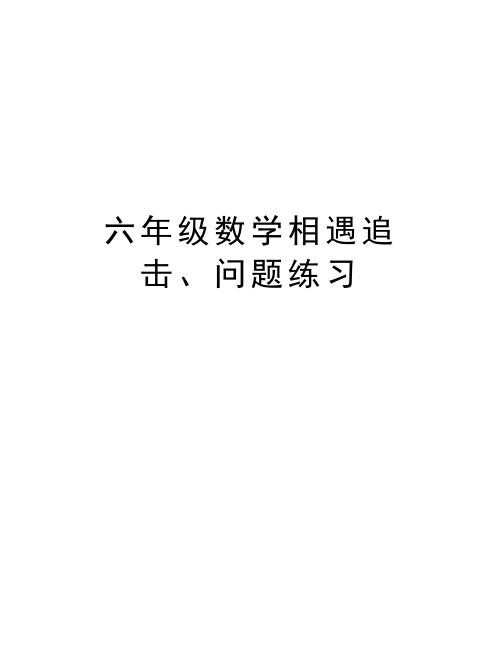 六年级数学相遇追击、问题练习